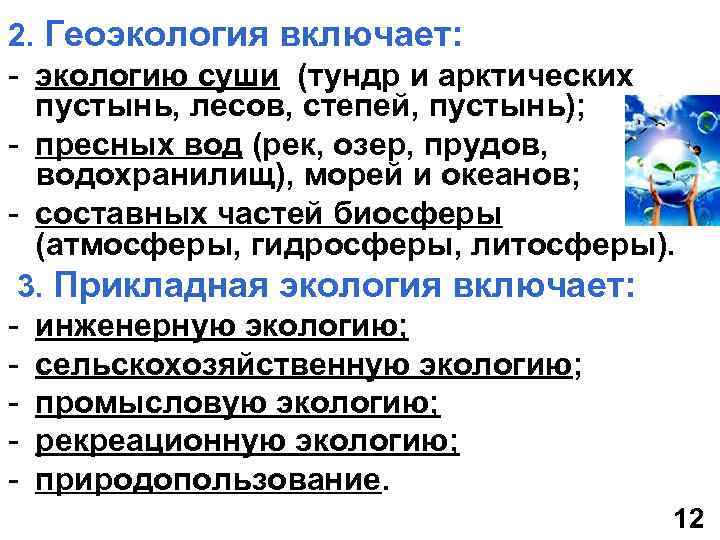 2. Геоэкология включает:
- экологию суши (тундр и арктических пустынь, лесов, степей, пустынь);
- пресных вод (рек, озер, прудов, водохранилищ), морей и океанов;
- составных частей биосферы (атмосферы, гидросферы, литосферы).

3. Прикладная экология включает:
- инженерную экологию;
- сельскохозяйственную экологию;
- промысловую экологию;
- рекреационную экологию;
- природопользование.

12